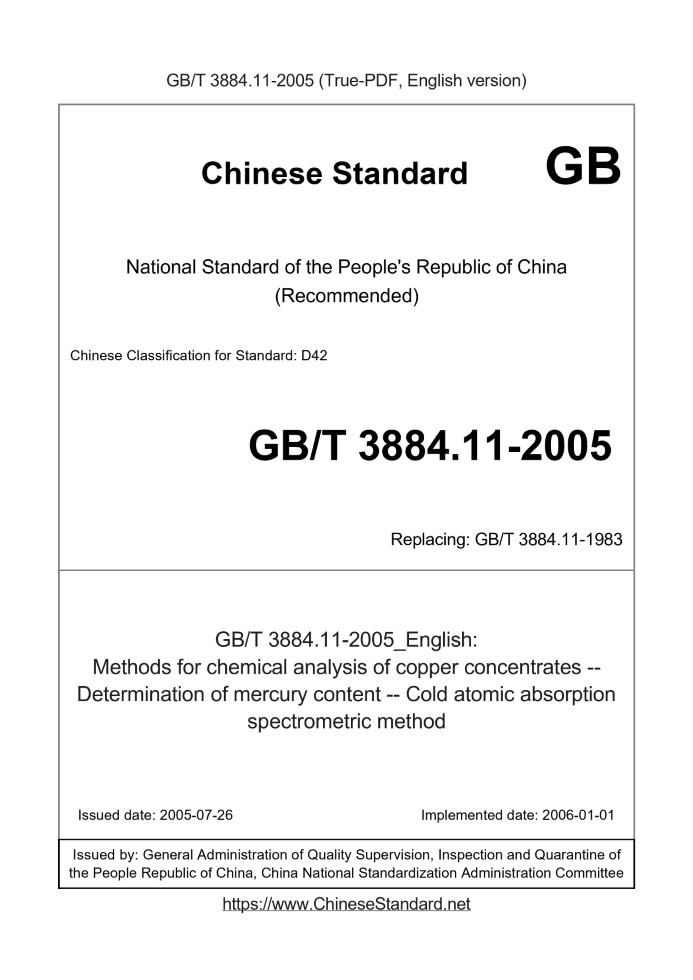 GB/T 3884.11-2005 (True-PDF, English version)

Chinese Standard GB

National Standard of the People's Republic of China
(Recommended)

Chinese Classification for Standard: D42

GB/T 3884.11-2005

Replacing: GB/T 3884.11-1983

GB/T 3884.11-2005_English:
Methods for chemical analysis of copper concentrates -- Determination of mercury content -- Cold atomic absorption spectrometric method

Issued date: 2005-07-26

Implemented date: 2006-01-01

Issued by: General Administration of Quality Supervision, Inspection and Quarantine of the People Republic of China, China National Standardization Administration Committee

https://www.ChineseStandard.net